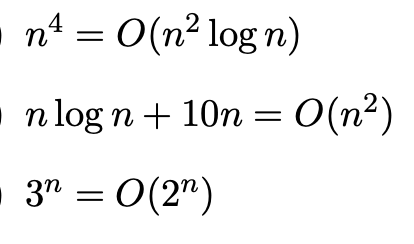 $n^4 = O(n^2 \log n)$

$n \log n + 10n = O(n^2)$

$3^n = O(2^n)$